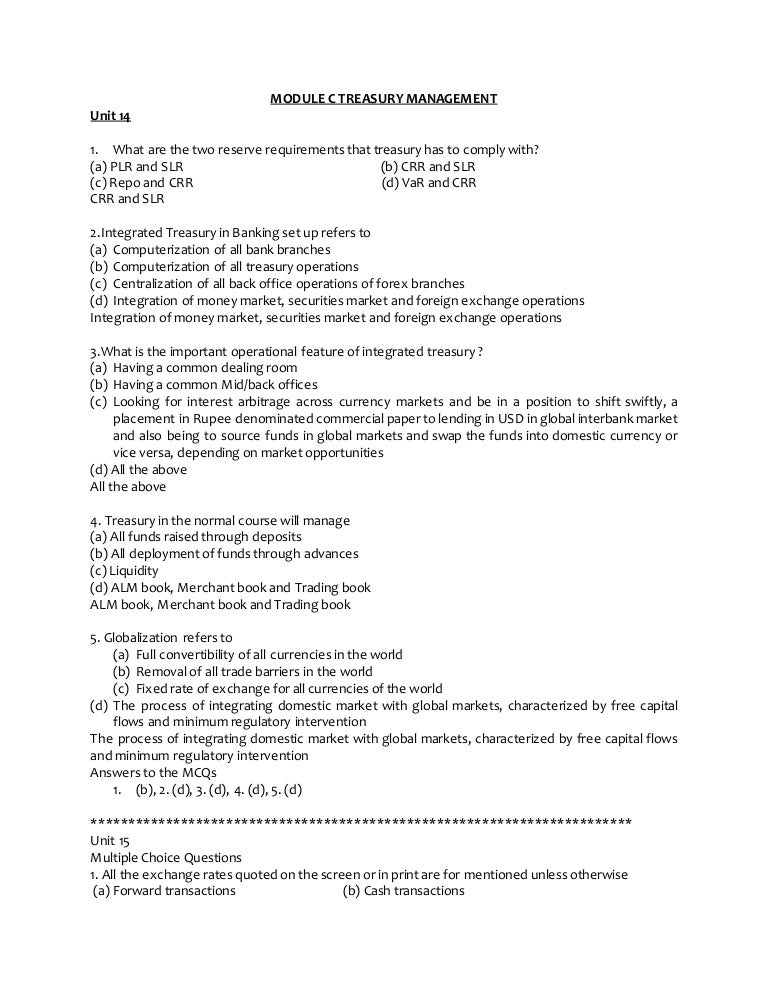 MODULE C TREASURY MANAGEMENT

Unit 14

1. What are the two reserve requirements that treasury has to comply with?
(a) PLR and SLR (b) CRR and SLR
(c) Repo and CRR (d) VaR and CRR
CRR and SLR

2.Integrated Treasury in Banking set up refers to
(a) Computerization of all bank branches
(b) Computerization of all treasury operations
(c) Centralization of all back office operations of forex branches
(d) Integration of money market, securities market and foreign exchange operations
Integration of money market, securities market and foreign exchange operations

3.What is the important operational feature of integrated treasury ?
(a) Having a common dealing room
(b) Having a common Mid/back offices
(c) Looking for interest arbitrage across currency markets and be in a position to shift swiftly, a placement in Rupee denominated commercial paper to lending in USD in global interbank market and also being to source funds in global markets and swap the funds into domestic currency or vice versa, depending on market opportunities
(d) All the above
All the above

4. Treasury in the normal course will manage
(a) All funds raised through deposits
(b) All deployment of funds through advances
(c) Liquidity
(d) ALM book, Merchant book and Trading book
ALM book, Merchant book and Trading book

5. Globalization refers to
(a) Full convertibility of all currencies in the world
(b) Removal of all trade barriers in the world
(c) Fixed rate of exchange for all currencies of the world
(d) The process of integrating domestic market with global markets, characterized by free capital flows and minimum regulatory intervention
The process of integrating domestic market with global markets, characterized by free capital flows and minimum regulatory intervention
Answers to the MCQs
1. (b), 2. (d), 3. (d), 4. (d), 5. (d)

************************************************************************
Unit 15
Multiple Choice Questions
1. All the exchange rates quoted on the screen or in print are for mentioned unless otherwise
(a) Forward transactions (b) Cash transactions